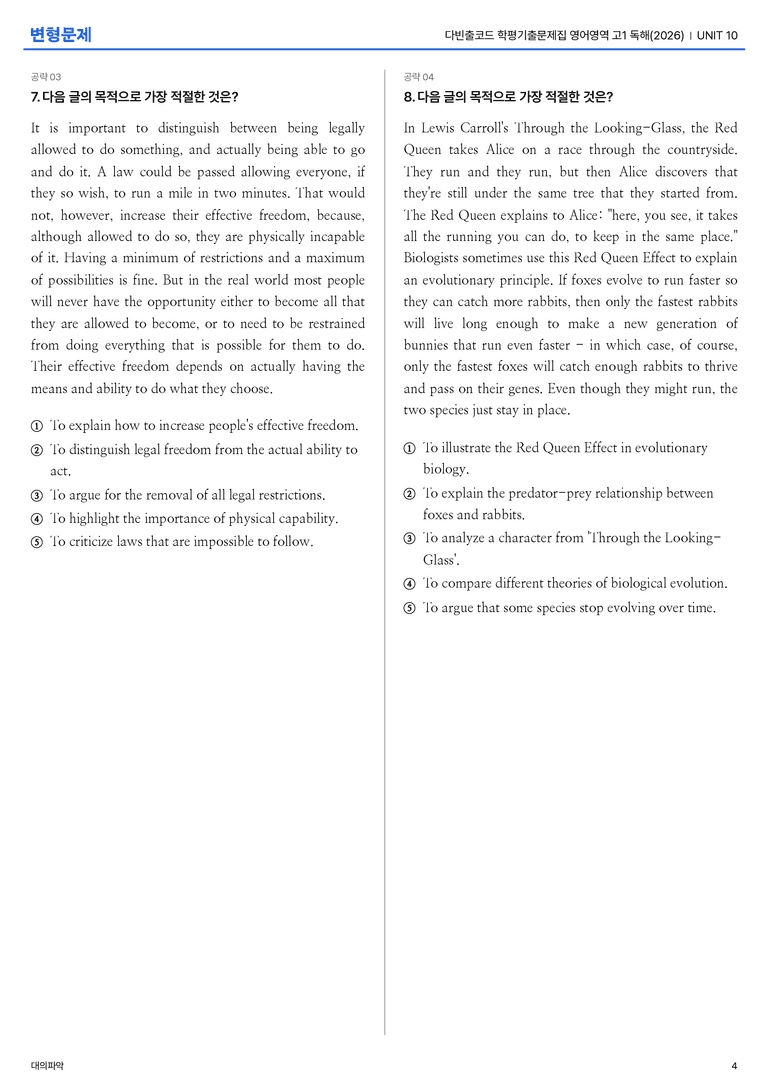 변형문제

다빈출코드 학평기출문제집 영어영역 고1 독해(2026) | UNIT 10

공략 03

7. 다음 글의 목적으로 가장 적절한 것은?

It is important to distinguish between being legally allowed to do something, and actually being able to go and do it. A law could be passed allowing everyone, if they so wish, to run a mile in two minutes. That would not, however, increase their effective freedom, because, although allowed to do so, they are physically incapable of it. Having a minimum of restrictions and a maximum of possibilities is fine. But in the real world most people will never have the opportunity either to become all that they are allowed to become, or to need to be restrained from doing everything that is possible for them to do. Their effective freedom depends on actually having the means and ability to do what they choose.

① To explain how to increase people's effective freedom.
② To distinguish legal freedom from the actual ability to act.
③ To argue for the removal of all legal restrictions.
④ To highlight the importance of physical capability.
⑤ To criticize laws that are impossible to follow.

공략 04

8. 다음 글의 목적으로 가장 적절한 것은?

In Lewis Carroll's Through the Looking-Glass, the Red Queen takes Alice on a race through the countryside. They run and they run, but then Alice discovers that they're still under the same tree that they started from. The Red Queen explains to Alice: "here, you see, it takes all the running you can do, to keep in the same place." Biologists sometimes use this Red Queen Effect to explain an evolutionary principle. If foxes evolve to run faster so they can catch more rabbits, then only the fastest rabbits will live long enough to make a new generation of bunnies that run even faster - in which case, of course, only the fastest foxes will catch enough rabbits to thrive and pass on their genes. Even though they might run, the two species just stay in place.

① To illustrate the Red Queen Effect in evolutionary biology.
② To explain the predator-prey relationship between foxes and rabbits.
③ To analyze a character from 'Through the Looking-Glass'.
④ To compare different theories of biological evolution.
⑤ To argue that some species stop evolving over time.

대의파악

4